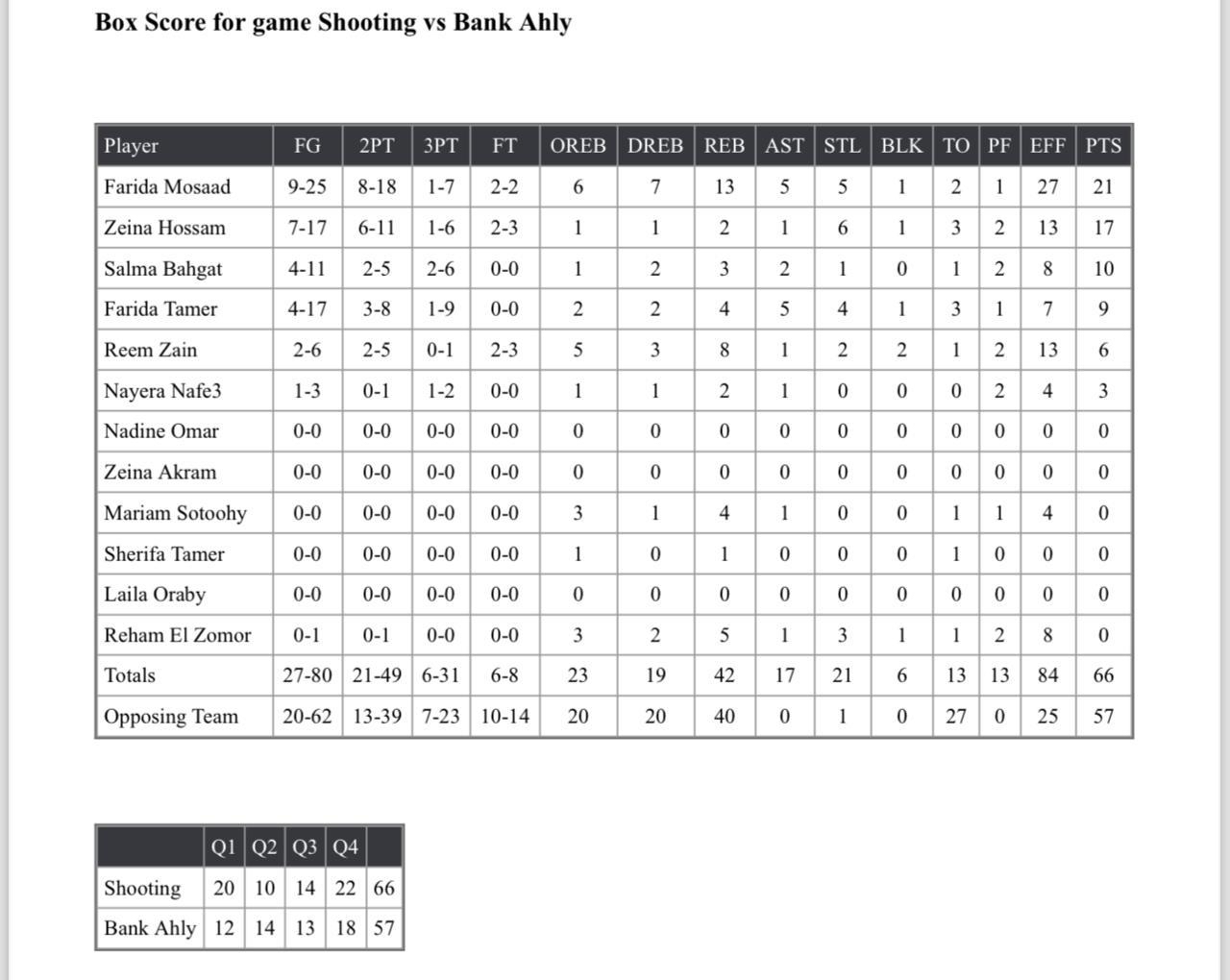 Box Score for game Shooting vs Bank Ahly

| Player | FG | 2PT | 3PT | FT | OREB | DREB | REB | AST | STL | BLK | TO | PF | EFF | PTS |
|---|---|---|---|---|---|---|---|---|---|---|---|---|---|---|
| Farida Mosaad | 9-25 | 8-18 | 1-7 | 2-2 | 6 | 7 | 13 | 5 | 5 | 1 | 2 | 1 | 27 | 21 |
| Zeina Hossam | 7-17 | 6-11 | 1-6 | 2-3 | 1 | 1 | 2 | 1 | 6 | 1 | 3 | 2 | 13 | 17 |
| Salma Bahgat | 4-11 | 2-5 | 2-6 | 0-0 | 1 | 2 | 3 | 2 | 1 | 0 | 1 | 2 | 8 | 10 |
| Farida Tamer | 4-17 | 3-8 | 1-9 | 0-0 | 2 | 2 | 4 | 5 | 4 | 1 | 3 | 1 | 7 | 9 |
| Reem Zain | 2-6 | 2-5 | 0-1 | 2-3 | 5 | 3 | 8 | 1 | 2 | 2 | 1 | 2 | 13 | 6 |
| Nayera Nafe3 | 1-3 | 0-1 | 1-2 | 0-0 | 1 | 1 | 2 | 1 | 0 | 0 | 0 | 2 | 4 | 3 |
| Nadine Omar | 0-0 | 0-0 | 0-0 | 0-0 | 0 | 0 | 0 | 0 | 0 | 0 | 0 | 0 | 0 | 0 |
| Zeina Akram | 0-0 | 0-0 | 0-0 | 0-0 | 0 | 0 | 0 | 0 | 0 | 0 | 0 | 0 | 0 | 0 |
| Mariam Sotoohy | 0-0 | 0-0 | 0-0 | 0-0 | 3 | 1 | 4 | 1 | 0 | 0 | 1 | 1 | 4 | 0 |
| Sherifa Tamer | 0-0 | 0-0 | 0-0 | 0-0 | 1 | 0 | 1 | 0 | 0 | 0 | 1 | 0 | 0 | 0 |
| Laila Oraby | 0-0 | 0-0 | 0-0 | 0-0 | 0 | 0 | 0 | 0 | 0 | 0 | 0 | 0 | 0 | 0 |
| Reham El Zomor | 0-1 | 0-1 | 0-0 | 0-0 | 3 | 2 | 5 | 1 | 3 | 1 | 1 | 2 | 8 | 0 |
| Totals | 27-80 | 21-49 | 6-31 | 6-8 | 23 | 19 | 42 | 17 | 21 | 6 | 13 | 13 | 84 | 66 |
| Opposing Team | 20-62 | 13-39 | 7-23 | 10-14 | 20 | 20 | 40 | 0 | 1 | 0 | 27 | 0 | 25 | 57 |

| | Q1 | Q2 | Q3 | Q4 | |
|---|---|---|---|---|---|
| Shooting | 20 | 10 | 14 | 22 | 66 |
| Bank Ahly | 12 | 14 | 13 | 18 | 57 |